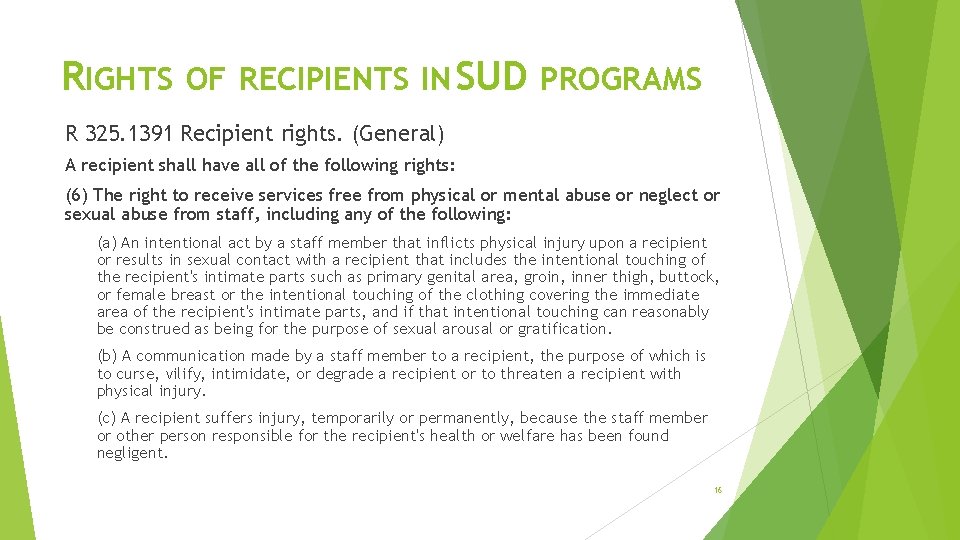 RIGHTS OF RECIPIENTS IN SUD PROGRAMS

R 325.1391 Recipient rights. (General)

A recipient shall have all of the following rights:

(6) The right to receive services free from physical or mental abuse or neglect or sexual abuse from staff, including any of the following:

(a) An intentional act by a staff member that inflicts physical injury upon a recipient or results in sexual contact with a recipient that includes the intentional touching of the recipient's intimate parts such as primary genital area, groin, inner thigh, buttock, or female breast or the intentional touching of the clothing covering the immediate area of the recipient's intimate parts, and if that intentional touching can reasonably be construed as being for the purpose of sexual arousal or gratification.

(b) A communication made by a staff member to a recipient, the purpose of which is to curse, vilify, intimidate, or degrade a recipient or to threaten a recipient with physical injury.

(c) A recipient suffers injury, temporarily or permanently, because the staff member or other person responsible for the recipient's health or welfare has been found negligent.

16